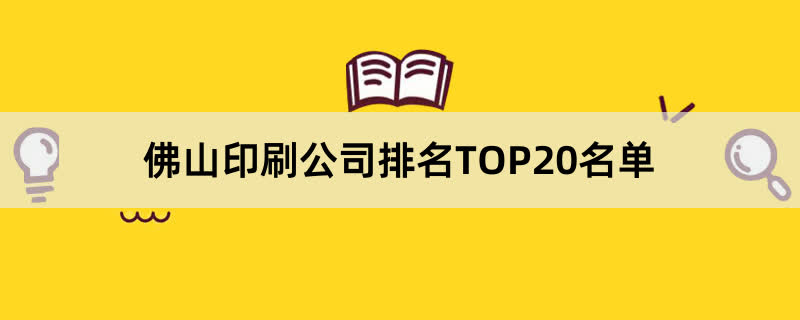 佛山印刷公司排名TOP20名单